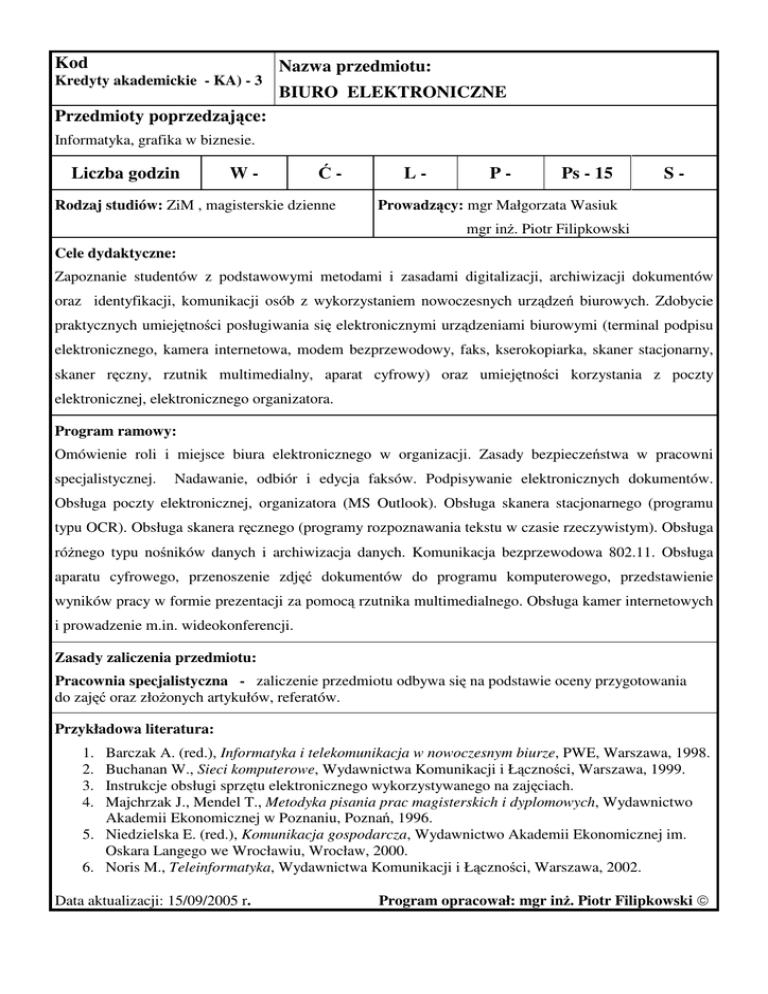 Kod
Kredyty akademickie - KA) - 3

Nazwa przedmiotu:
BIURO ELEKTRONICZNE

Przedmioty poprzedzające:
Informatyka, grafika w biznesie.

| Liczba godzin | W - | Ć - | L - | P - | Ps - 15 | S - |
|---|---|---|---|---|---|---|

Rodzaj studiów: ZiM , magisterskie dzienne

Prowadzący: mgr Małgorzata Wasiuk
mgr inż. Piotr Filipkowski

Cele dydaktyczne:
Zapoznanie studentów z podstawowymi metodami i zasadami digitalizacji, archiwizacji dokumentów oraz identyfikacji, komunikacji osób z wykorzystaniem nowoczesnych urządzeń biurowych. Zdobycie praktycznych umiejętności posługiwania się elektronicznymi urządzeniami biurowymi (terminal podpisu elektronicznego, kamera internetowa, modem bezprzewodowy, faks, kserokopiarka, skaner stacjonarny, skaner ręczny, rzutnik multimedialny, aparat cyfrowy) oraz umiejętności korzystania z poczty elektronicznej, elektronicznego organizatora.

Program ramowy:
Omówienie roli i miejsce biura elektronicznego w organizacji. Zasady bezpieczeństwa w pracowni specjalistycznej. Nadawanie, odbiór i edycja faksów. Podpisywanie elektronicznych dokumentów. Obsługa poczty elektronicznej, organizatora (MS Outlook). Obsługa skanera stacjonarnego (programu typu OCR). Obsługa skanera ręcznego (programy rozpoznawania tekstu w czasie rzeczywistym). Obsługa różnego typu nośników danych i archiwizacja danych. Komunikacja bezprzewodowa 802.11. Obsługa aparatu cyfrowego, przenoszenie zdjęć dokumentów do programu komputerowego, przedstawienie wyników pracy w formie prezentacji za pomocą rzutnika multimedialnego. Obsługa kamer internetowych i prowadzenie m.in. wideokonferencji.

Zasady zaliczenia przedmiotu:
Pracownia specjalistyczna - zaliczenie przedmiotu odbywa się na podstawie oceny przygotowania do zajęć oraz złożonych artykułów, referatów.

Przykładowa literatura:
1. Barczak A. (red.), Informatyka i telekomunikacja w nowoczesnym biurze, PWE, Warszawa, 1998.
2. Buchanan W., Sieci komputerowe, Wydawnictwa Komunikacji i Łączności, Warszawa, 1999.
3. Instrukcje obsługi sprzętu elektronicznego wykorzystywanego na zajęciach.
4. Majchrzak J., Mendel T., Metodyka pisania prac magisterskich i dyplomowych, Wydawnictwo Akademii Ekonomicznej w Poznaniu, Poznań, 1996.
5. Niedzielska E. (red.), Komunikacja gospodarcza, Wydawnictwo Akademii Ekonomicznej im. Oskara Langego we Wrocławiu, Wrocław, 2000.
6. Noris M., Teleinformatyka, Wydawnictwa Komunikacji i Łączności, Warszawa, 2002.

Data aktualizacji: 15/09/2005 r.

Program opracował: mgr inż. Piotr Filipkowski ©